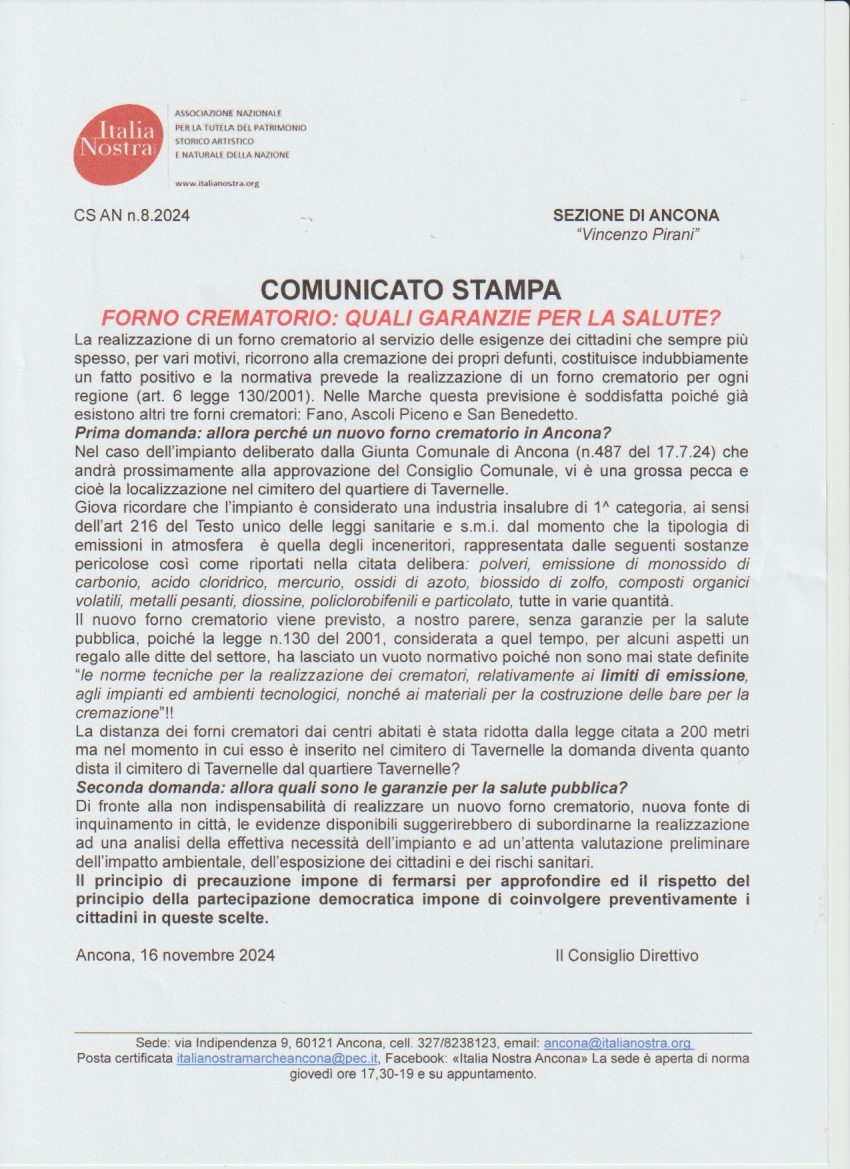 Italia Nostra

ASSOCIAZIONE NAZIONALE
PER LA TUTELA DEL PATRIMONIO
STORICO ARTISTICO
E NATURALE DELLA NAZIONE

www.italianostra.org

CS AN n.8.2024

SEZIONE DI ANCONA
"Vincenzo Pirani"

COMUNICATO STAMPA

FORNO CREMATORIO: QUALI GARANZIE PER LA SALUTE?

La realizzazione di un forno crematorio al servizio delle esigenze dei cittadini che sempre più spesso, per vari motivi, ricorrono alla cremazione dei propri defunti, costituisce indubbiamente un fatto positivo e la normativa prevede la realizzazione di un forno crematorio per ogni regione (art. 6 legge 130/2001). Nelle Marche questa previsione è soddisfatta poiché già esistono altri tre forni crematori: Fano, Ascoli Piceno e San Benedetto.

Prima domanda: allora perché un nuovo forno crematorio in Ancona?

Nel caso dell'impianto deliberato dalla Giunta Comunale di Ancona (n.487 del 17.7.24) che andrà prossimamente alla approvazione del Consiglio Comunale, vi è una grossa pecca e cioè la localizzazione nel cimitero del quartiere di Tavernelle.

Giova ricordare che l'impianto è considerato una industria insalubre di 1^ categoria, ai sensi dell'art 216 del Testo unico delle leggi sanitarie e s.m.i. dal momento che la tipologia di emissioni in atmosfera è quella degli inceneritori, rappresentata dalle seguenti sostanze pericolose così come riportati nella citata delibera: polveri, emissione di monossido di carbonio, acido cloridrico, mercurio, ossidi di azoto, biossido di zolfo, composti organici volatili, metalli pesanti, diossine, policlorobifenili e particolato, tutte in varie quantità.

Il nuovo forno crematorio viene previsto, a nostro parere, senza garanzie per la salute pubblica, poiché la legge n.130 del 2001, considerata a quel tempo, per alcuni aspetti un regalo alle ditte del settore, ha lasciato un vuoto normativo poiché non sono mai state definite "le norme tecniche per la realizzazione dei crematori, relativamente ai limiti di emissione, agli impianti ed ambienti tecnologici, nonché ai materiali per la costruzione delle bare per la cremazione"!!

La distanza dei forni crematori dai centri abitati è stata ridotta dalla legge citata a 200 metri ma nel momento in cui esso è inserito nel cimitero di Tavernelle la domanda diventa quanto dista il cimitero di Tavernelle dal quartiere Tavernelle?

Seconda domanda: allora quali sono le garanzie per la salute pubblica?

Di fronte alla non indispensabilità di realizzare un nuovo forno crematorio, nuova fonte di inquinamento in città, le evidenze disponibili suggerirebbero di subordinarne la realizzazione ad una analisi della effettiva necessità dell'impianto e ad un'attenta valutazione preliminare dell'impatto ambientale, dell'esposizione dei cittadini e dei rischi sanitari.

Il principio di precauzione impone di fermarsi per approfondire ed il rispetto del principio della partecipazione democratica impone di coinvolgere preventivamente i cittadini in queste scelte.

Ancona, 16 novembre 2024

Il Consiglio Direttivo

Sede: via Indipendenza 9, 60121 Ancona, cell. 327/8238123, email: ancona@italianostra.org
Posta certificata italianostramarcheancona@pec.it, Facebook: «Italia Nostra Ancona» La sede è aperta di norma giovedì ore 17,30-19 e su appuntamento.